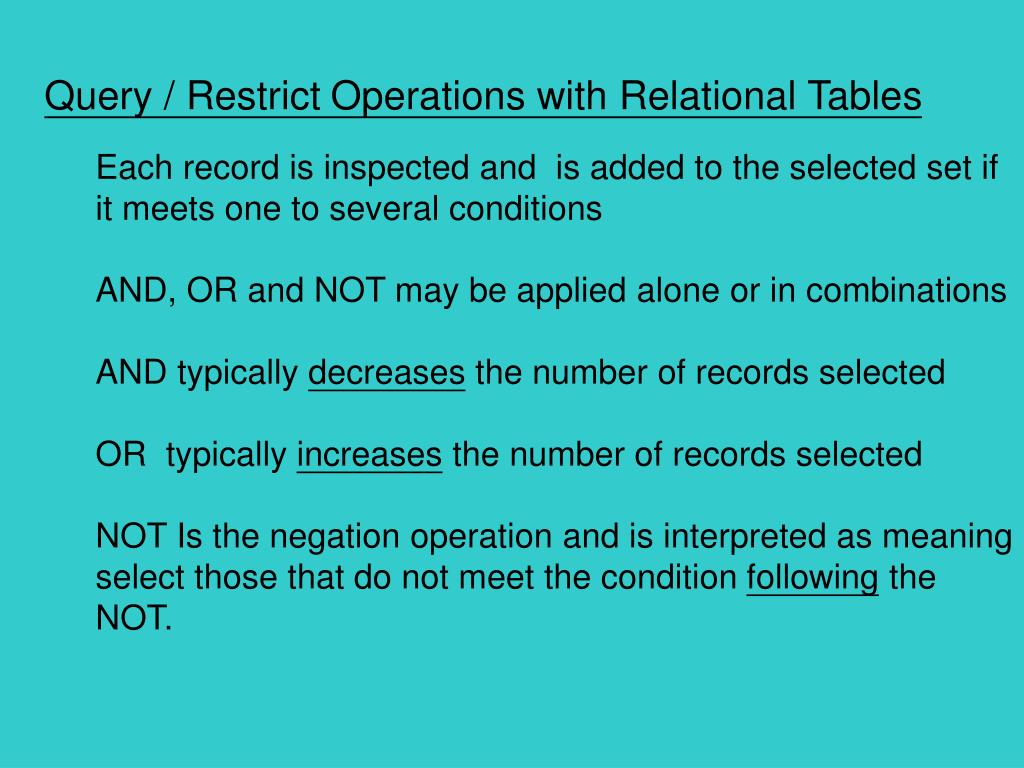 Query / Restrict Operations with Relational Tables

Each record is inspected and is added to the selected set if it meets one to several conditions

AND, OR and NOT may be applied alone or in combinations

AND typically decreases the number of records selected

OR typically increases the number of records selected

NOT Is the negation operation and is interpreted as meaning select those that do not meet the condition following the NOT.